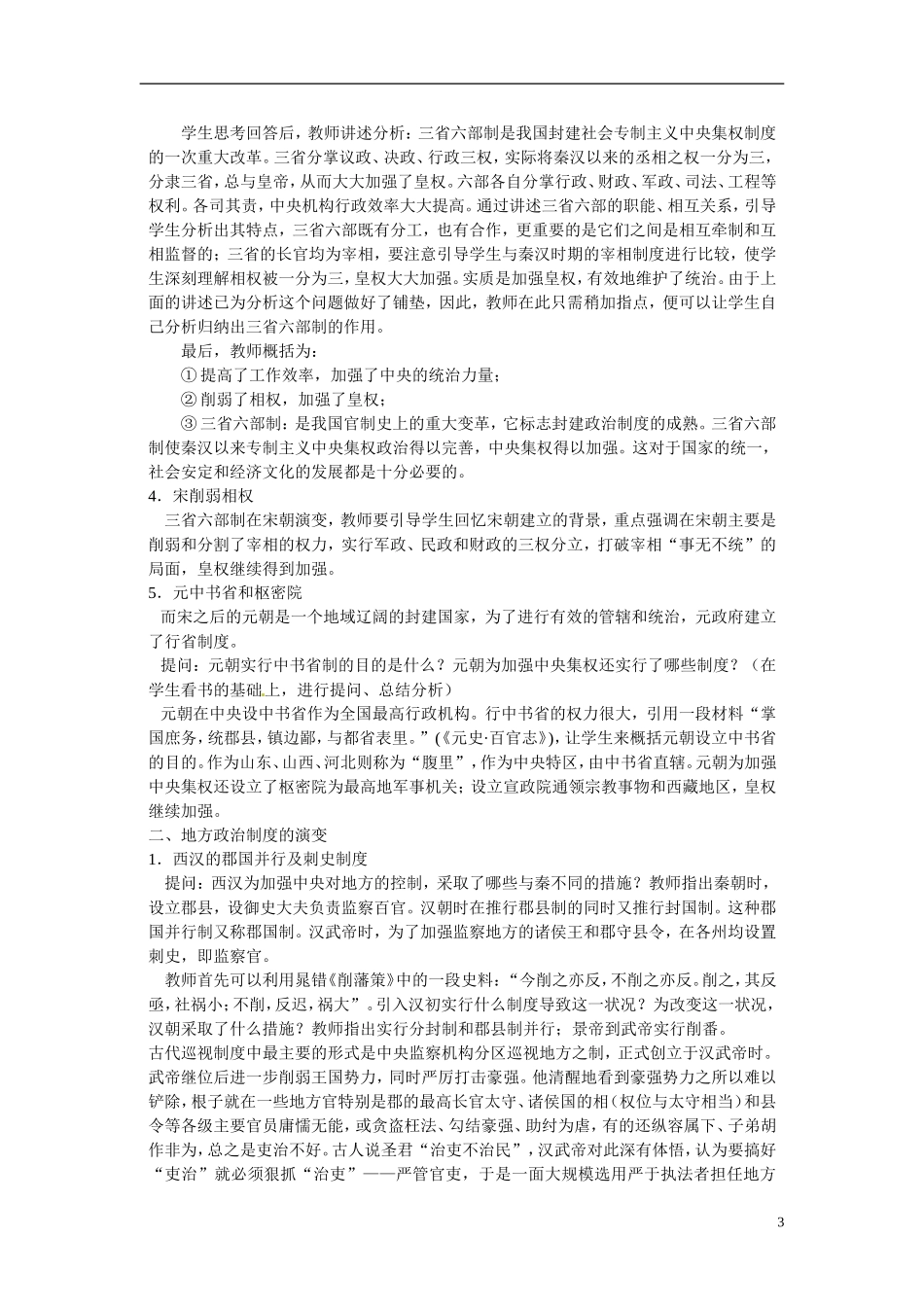 学生思考回答后，教师讲述分析：三省六部制是我国封建社会专制主义中央集权制度的一次重大改革。三省分掌议政、决政、行政三权，实际将秦汉以来的丞相之权一分为三，分隶三省，总与皇帝，从而大大加强了皇权。六部各自分掌行政、财政、军政、司法、工程等权利。各司其责，中央机构行政效率大大提高。通过讲述三省六部的职能、相互关系，引导学生分析出其特点，三省六部既有分工，也有合作，更重要的是它们之间是相互牵制和互相监督的；三省的长官均为宰相，要注意引导学生与秦汉时期的宰相制度进行比较，使学生深刻理解相权被一分为三，皇权大大加强。实质是加强皇权，有效地维护了统治。由于上面的讲述已为分析这个问题做好了铺垫，因此，教师在此只需稍加指点，便可以让学生自己分析归纳出三省六部制的作用。

最后，教师概括为：

①提高了工作效率，加强了中央的统治力量；

②削弱了相权，加强了皇权；

③三省六部制：是我国官制史上的重大变革，它标志封建政治制度的成熟。三省六部制使秦汉以来专制主义中央集权政治得以完善，中央集权得以加强。这对于国家的统一，社会安定和经济文化的发展都是十分必要的。

4．宋削弱相权

三省六部制在宋朝演变，教师要引导学生回忆宋朝建立的背景，重点强调在宋朝主要是削弱和分割了宰相的权力，实行军政、民政和财政的三权分立，打破宰相“事无不统”的局面，皇权继续得到加强。

5．元中书省和枢密院

而宋之后的元朝是一个地域辽阔的封建国家，为了进行有效的管辖和统治，元政府建立了行省制度。

提问：元朝实行中书省制的目的是什么？元朝为加强中央集权还实行了哪些制度？（在学生看书的基础上，进行提问、总结分析）

元朝在中央设中书省作为全国最高行政机构。行中书省的权力很大，引用一段材料“掌国庶务，统郡县，镇边鄙，与都省表里。”(《元史·百官志》)，让学生来概括元朝设立中书省的目的。作为山东、山西、河北则称为“腹里”，作为中央特区，由中书省直辖。元朝为加强中央集权还设立了枢密院为最高地军事机关；设立宣政院通领宗教事物和西藏地区，皇权继续加强。

二、地方政治制度的演变

1．西汉的郡国并行及刺史制度

提问：西汉为加强中央对地方的控制，采取了哪些与秦不同的措施？教师指出秦朝时，设立郡县，设御史大夫负责监察百官。汉朝时在推行郡县制的同时又推行封国制。这种郡国并行制又称郡国制。汉武帝时，为了加强监察地方的诸侯王和郡守县令，在各州均设置刺史，即监察官。

教师首先可以利用晁错《削藩策》中的一段史料：“今削之亦反，不削之亦反。削之，其反亟，社祸小；不削，反迟，祸大”。引入汉初实行什么制度导致这一状况？为改变这一状况，汉朝采取了什么措施？教师指出实行分封制和郡县制并行；景帝到武帝实行削番。

古代巡视制度中最主要的形式是中央监察机构分区巡视地方之制，正式创立于汉武帝时。武帝继位后进一步削弱王国势力，同时严厉打击豪强。他清醒地看到豪强势力之所以难以铲除，根子就在一些地方官特别是郡的最高长官太守、诸侯国的相（权位与太守相当）和县令等各级主要官员庸懦无能，或贪盗枉法、勾结豪强、助纣为虐，有的还纵容属下、子弟胡作非为，总之是吏治不好。古人说圣君“治吏不治民”，汉武帝对此深有体悟，认为要搞好“吏治”就必须狠抓“治吏”——严管官吏，于是一面大规模选用严于执法者担任地方

3